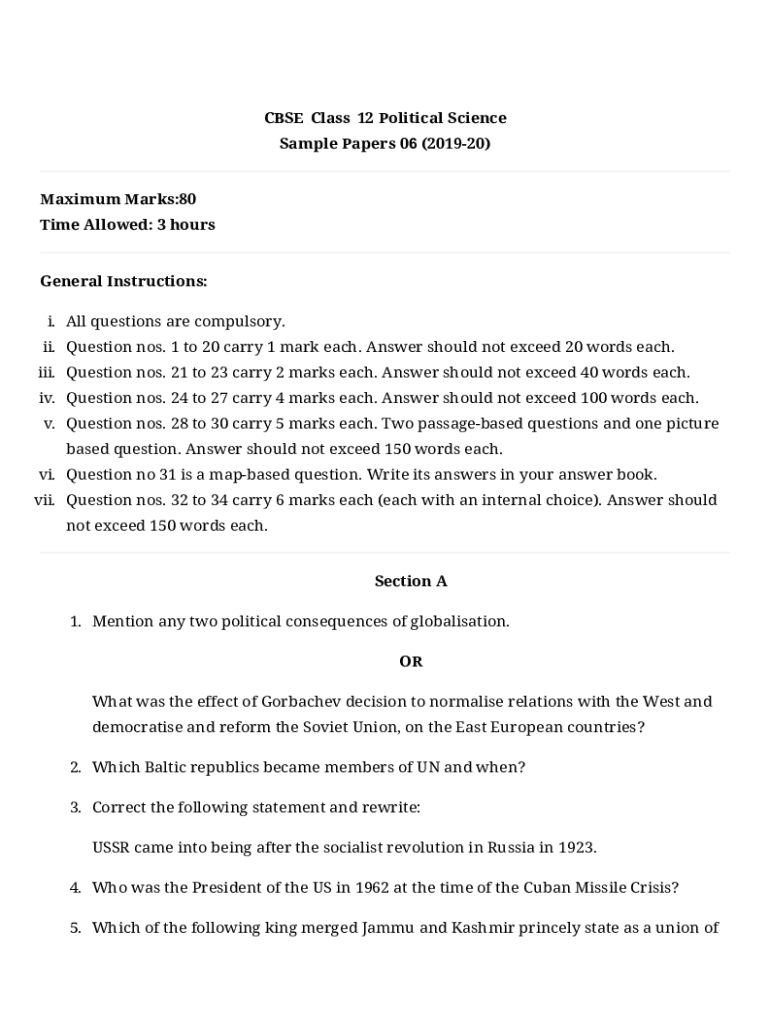 CBSE Class 12 Political Science
Sample Papers 06 (2019-20)

Maximum Marks:80
Time Allowed: 3 hours

General Instructions:

i. All questions are compulsory.
ii. Question nos. 1 to 20 carry 1 mark each. Answer should not exceed 20 words each.
iii. Question nos. 21 to 23 carry 2 marks each. Answer should not exceed 40 words each.
iv. Question nos. 24 to 27 carry 4 marks each. Answer should not exceed 100 words each.
v. Question nos. 28 to 30 carry 5 marks each. Two passage-based questions and one picture based question. Answer should not exceed 150 words each.
vi. Question no 31 is a map-based question. Write its answers in your answer book.
vii. Question nos. 32 to 34 carry 6 marks each (each with an internal choice). Answer should not exceed 150 words each.

Section A

1. Mention any two political consequences of globalisation.

OR

What was the effect of Gorbachev decision to normalise relations with the West and democratise and reform the Soviet Union, on the East European countries?

2. Which Baltic republics became members of UN and when?

3. Correct the following statement and rewrite:

USSR came into being after the socialist revolution in Russia in 1923.

4. Who was the President of the US in 1962 at the time of the Cuban Missile Crisis?

5. Which of the following king merged Jammu and Kashmir princely state as a union of